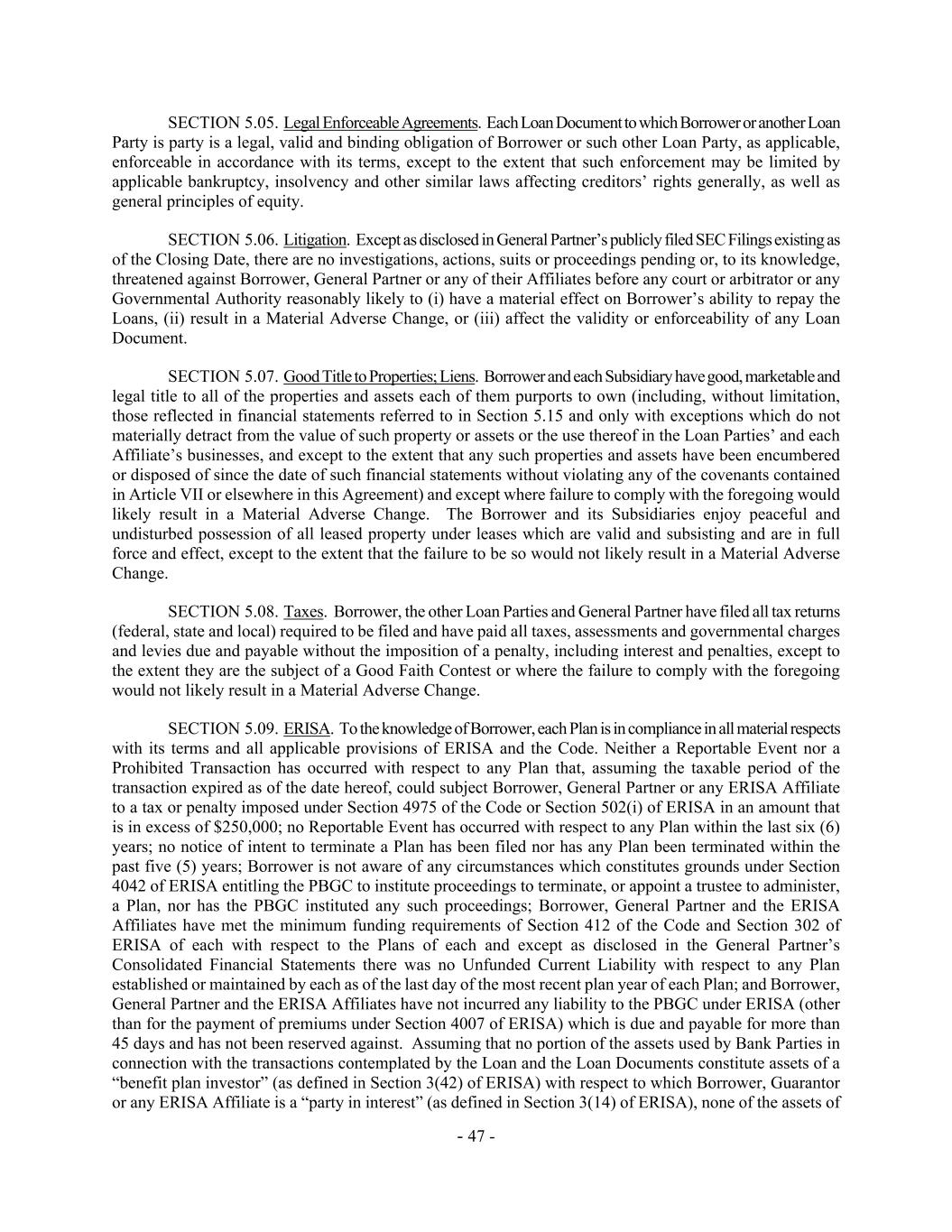 SECTION 5.05. Legal Enforceable Agreements. Each Loan Document to which Borrower or another Loan Party is party is a legal, valid and binding obligation of Borrower or such other Loan Party, as applicable, enforceable in accordance with its terms, except to the extent that such enforcement may be limited by applicable bankruptcy, insolvency and other similar laws affecting creditors' rights generally, as well as general principles of equity.

SECTION 5.06. Litigation. Except as disclosed in General Partner's publicly filed SEC Filings existing as of the Closing Date, there are no investigations, actions, suits or proceedings pending or, to its knowledge, threatened against Borrower, General Partner or any of their Affiliates before any court or arbitrator or any Governmental Authority reasonably likely to (i) have a material effect on Borrower's ability to repay the Loans, (ii) result in a Material Adverse Change, or (iii) affect the validity or enforceability of any Loan Document.

SECTION 5.07. Good Title to Properties; Liens. Borrower and each Subsidiary have good, marketable and legal title to all of the properties and assets each of them purports to own (including, without limitation, those reflected in financial statements referred to in Section 5.15 and only with exceptions which do not materially detract from the value of such property or assets or the use thereof in the Loan Parties' and each Affiliate's businesses, and except to the extent that any such properties and assets have been encumbered or disposed of since the date of such financial statements without violating any of the covenants contained in Article VII or elsewhere in this Agreement) and except where failure to comply with the foregoing would likely result in a Material Adverse Change. The Borrower and its Subsidiaries enjoy peaceful and undisturbed possession of all leased property under leases which are valid and subsisting and are in full force and effect, except to the extent that the failure to be so would not likely result in a Material Adverse Change.

SECTION 5.08. Taxes. Borrower, the other Loan Parties and General Partner have filed all tax returns (federal, state and local) required to be filed and have paid all taxes, assessments and governmental charges and levies due and payable without the imposition of a penalty, including interest and penalties, except to the extent they are the subject of a Good Faith Contest or where the failure to comply with the foregoing would not likely result in a Material Adverse Change.

SECTION 5.09. ERISA. To the knowledge of Borrower, each Plan is in compliance in all material respects with its terms and all applicable provisions of ERISA and the Code. Neither a Reportable Event nor a Prohibited Transaction has occurred with respect to any Plan that, assuming the taxable period of the transaction expired as of the date hereof, could subject Borrower, General Partner or any ERISA Affiliate to a tax or penalty imposed under Section 4975 of the Code or Section 502(i) of ERISA in an amount that is in excess of $250,000; no Reportable Event has occurred with respect to any Plan within the last six (6) years; no notice of intent to terminate a Plan has been filed nor has any Plan been terminated within the past five (5) years; Borrower is not aware of any circumstances which constitutes grounds under Section 4042 of ERISA entitling the PBGC to institute proceedings to terminate, or appoint a trustee to administer, a Plan, nor has the PBGC instituted any such proceedings; Borrower, General Partner and the ERISA Affiliates have met the minimum funding requirements of Section 412 of the Code and Section 302 of ERISA of each with respect to the Plans of each and except as disclosed in the General Partner's Consolidated Financial Statements there was no Unfunded Current Liability with respect to any Plan established or maintained by each as of the last day of the most recent plan year of each Plan; and Borrower, General Partner and the ERISA Affiliates have not incurred any liability to the PBGC under ERISA (other than for the payment of premiums under Section 4007 of ERISA) which is due and payable for more than 45 days and has not been reserved against. Assuming that no portion of the assets used by Bank Parties in connection with the transactions contemplated by the Loan and the Loan Documents constitute assets of a "benefit plan investor" (as defined in Section 3(42) of ERISA) with respect to which Borrower, Guarantor or any ERISA Affiliate is a "party in interest" (as defined in Section 3(14) of ERISA), none of the assets of

- 47 -